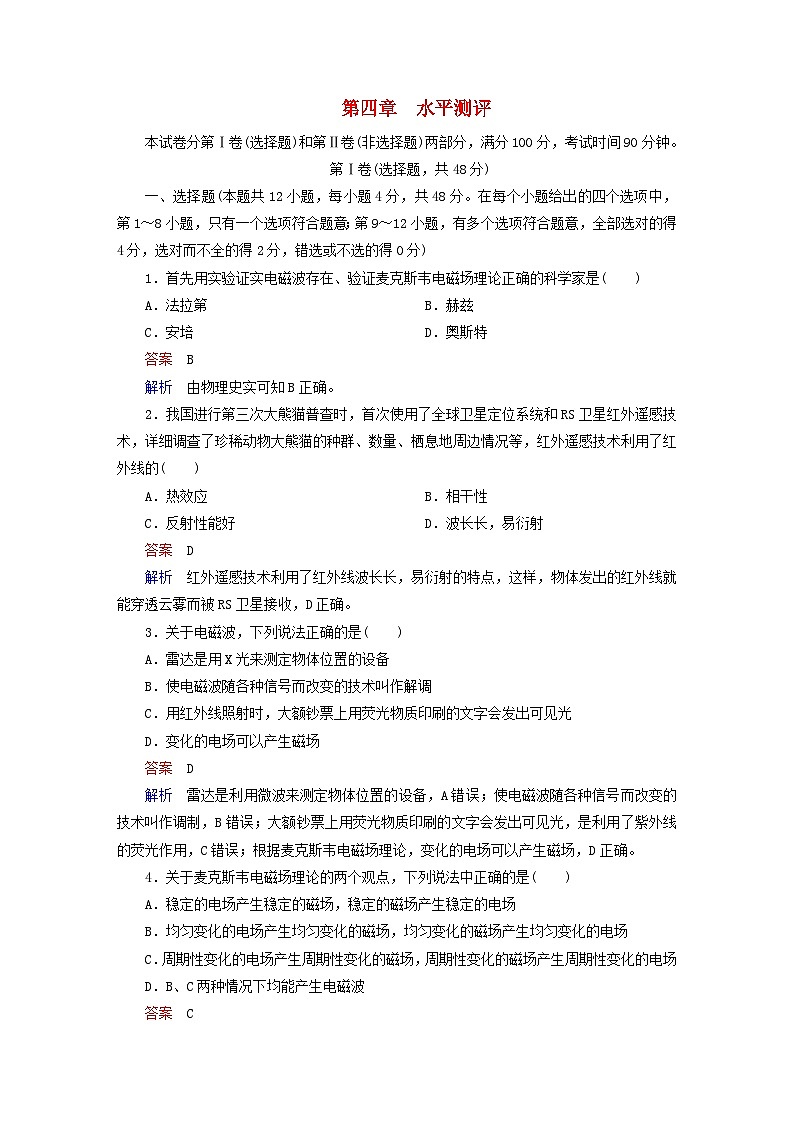 第四章　水平测评

本试卷分第Ⅰ卷(选择题)和第Ⅱ卷(非选择题)两部分，满分100分，考试时间90分钟。

第Ⅰ卷(选择题，共48分)

一、选择题(本题共12小题，每小题4分，共48分。在每个小题给出的四个选项中，第1～8小题，只有一个选项符合题意；第9～12小题，有多个选项符合题意，全部选对的得4分，选对而不全的得2分，错选或不选的得0分)

1．首先用实验证实电磁波存在、验证麦克斯韦电磁场理论正确的科学家是(　　)

A．法拉第　　B．赫兹

C．安培　　D．奥斯特

答案　B

解析　由物理史实可知B正确。

2．我国进行第三次大熊猫普查时，首次使用了全球卫星定位系统和RS卫星红外遥感技术，详细调查了珍稀动物大熊猫的种群、数量、栖息地周边情况等，红外遥感技术利用了红外线的(　　)

A．热效应　　B．相干性

C．反射性能好　　D．波长长，易衍射

答案　D

解析　红外遥感技术利用了红外线波长长，易衍射的特点，这样，物体发出的红外线就能穿透云雾而被RS卫星接收，D正确。

3．关于电磁波，下列说法正确的是(　　)

A．雷达是用X光来测定物体位置的设备

B．使电磁波随各种信号而改变的技术叫作解调

C．用红外线照射时，大额钞票上用荧光物质印刷的文字会发出可见光

D．变化的电场可以产生磁场

答案　D

解析　雷达是利用微波来测定物体位置的设备，A错误；使电磁波随各种信号而改变的技术叫作调制，B错误；大额钞票上用荧光物质印刷的文字会发出可见光，是利用了紫外线的荧光作用，C错误；根据麦克斯韦电磁场理论，变化的电场可以产生磁场，D正确。

4．关于麦克斯韦电磁场理论的两个观点，下列说法中正确的是(　　)

A．稳定的电场产生稳定的磁场，稳定的磁场产生稳定的电场

B．均匀变化的电场产生均匀变化的磁场，均匀变化的磁场产生均匀变化的电场

C．周期性变化的电场产生周期性变化的磁场，周期性变化的磁场产生周期性变化的电场

D．B、C两种情况下均能产生电磁波

答案　C